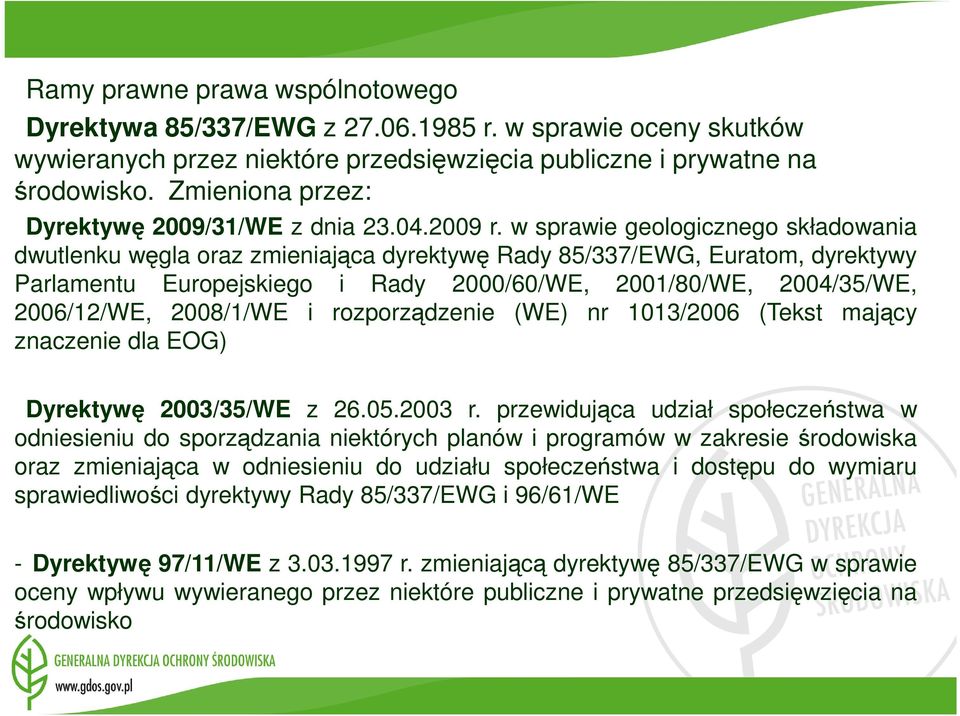 Ramy prawne prawa wspólnotowego

Dyrektywa 85/337/EWG z 27.06.1985 r. w sprawie oceny skutków wywieranych przez niektóre przedsięwzięcia publiczne i prywatne na środowisko. Zmieniona przez:

Dyrektywę 2009/31/WE z dnia 23.04.2009 r. w sprawie geologicznego składowania dwutlenku węgla oraz zmieniająca dyrektywę Rady 85/337/EWG, Euratom, dyrektywy Parlamentu Europejskiego i Rady 2000/60/WE, 2001/80/WE, 2004/35/WE, 2006/12/WE, 2008/1/WE i rozporządzenie (WE) nr 1013/2006 (Tekst mający znaczenie dla EOG)

Dyrektywę 2003/35/WE z 26.05.2003 r. przewidująca udział społeczeństwa w odniesieniu do sporządzania niektórych planów i programów w zakresie środowiska oraz zmieniająca w odniesieniu do udziału społeczeństwa i dostępu do wymiaru sprawiedliwości dyrektywy Rady 85/337/EWG i 96/61/WE

- Dyrektywę 97/11/WE z 3.03.1997 r. zmieniającą dyrektywę 85/337/EWG w sprawie oceny wpływu wywieranego przez niektóre publiczne i prywatne przedsięwzięcia na środowisko

GENERALNA DYREKCJA OCHRONY ŚRODOWISKA
www.gdos.gov.pl

GENERALNA DYREKCJA OCHRONY ŚRODOWISKA